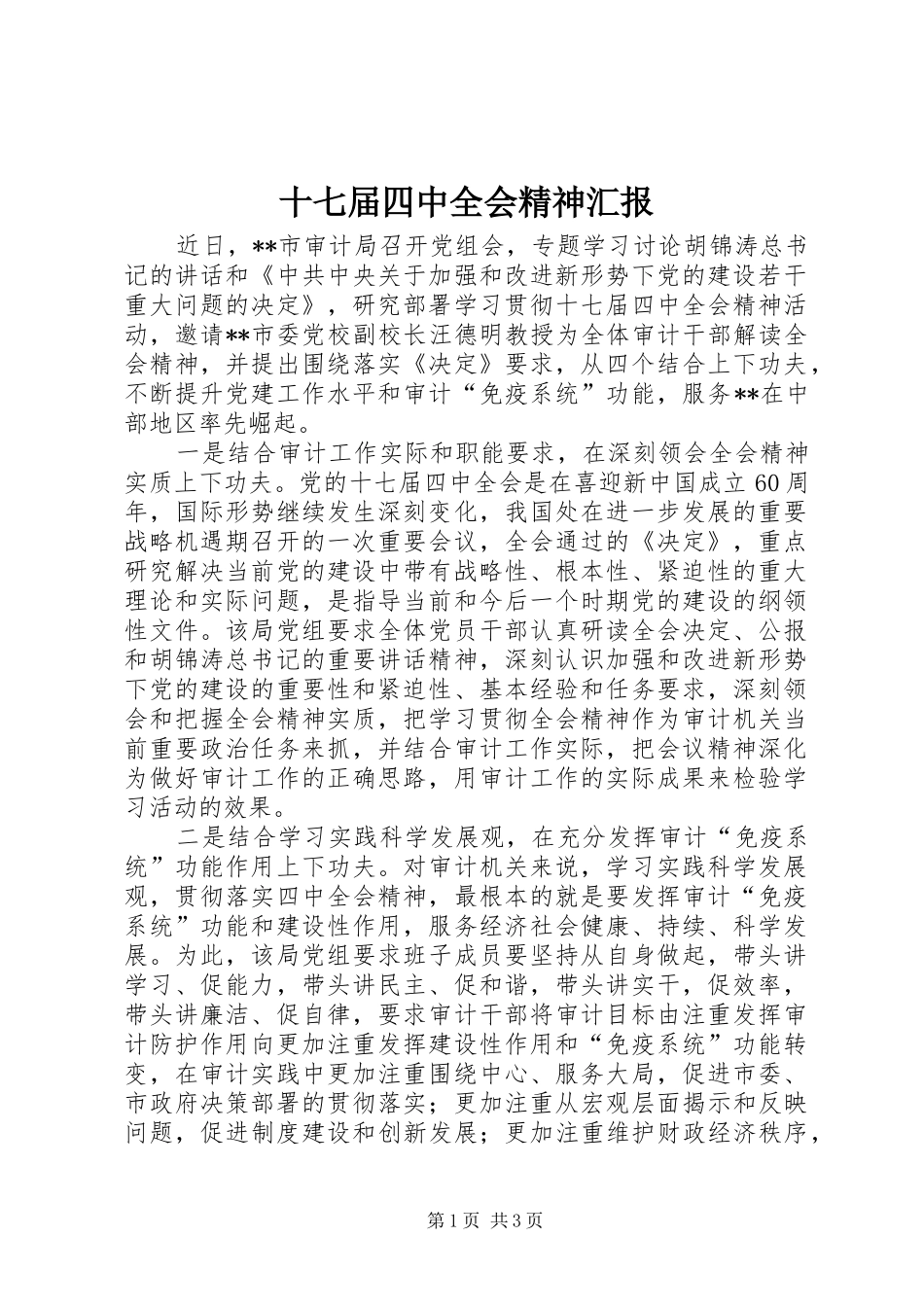 十七届四中全会精神汇报

近日，**市审计局召开党组会，专题学习讨论胡锦涛总书记的讲话和《中共中央关于加强和改进新形势下党的建设若干重大问题的决定》，研究部署学习贯彻十七届四中全会精神活动，邀请**市委党校副校长汪德明教授为全体审计干部解读全会精神，并提出围绕落实《决定》要求，从四个结合上下功夫，不断提升党建工作水平和审计“免疫系统”功能，服务**在中部地区率先崛起。

一是结合审计工作实际和职能要求，在深刻领会全会精神实质上下功夫。党的十七届四中全会是在喜迎新中国成立60周年，国际形势继续发生深刻变化，我国处在进一步发展的重要战略机遇期召开的一次重要会议，全会通过的《决定》，重点研究解决当前党的建设中带有战略性、根本性、紧迫性的重大理论和实际问题，是指导当前和今后一个时期党的建设的纲领性文件。该局党组要求全体党员干部认真研读全会决定、公报和胡锦涛总书记的重要讲话精神，深刻认识加强和改进新形势下党的建设的重要性和紧迫性、基本经验和任务要求，深刻领会和把握全会精神实质，把学习贯彻全会精神作为审计机关当前重要政治任务来抓，并结合审计工作实际，把会议精神深化为做好审计工作的正确思路，用审计工作的实际成果来检验学习活动的效果。

二是结合学习实践科学发展观，在充分发挥审计“免疫系统”功能作用上下功夫。对审计机关来说，学习实践科学发展观，贯彻落实四中全会精神，最根本的就是要发挥审计“免疫系统”功能和建设性作用，服务经济社会健康、持续、科学发展。为此，该局党组要求班子成员要坚持从自身做起，带头讲学习、促能力，带头讲民主、促和谐，带头讲实干，促效率，带头讲廉洁、促自律，要求审计干部将审计目标由注重发挥审计防护作用向更加注重发挥建设性作用和“免疫系统”功能转变，在审计实践中更加注重围绕中心、服务大局，促进市委、市政府决策部署的贯彻落实；更加注重从宏观层面揭示和反映问题，促进制度建设和创新发展；更加注重维护财政经济秩序，

第1页 共3页